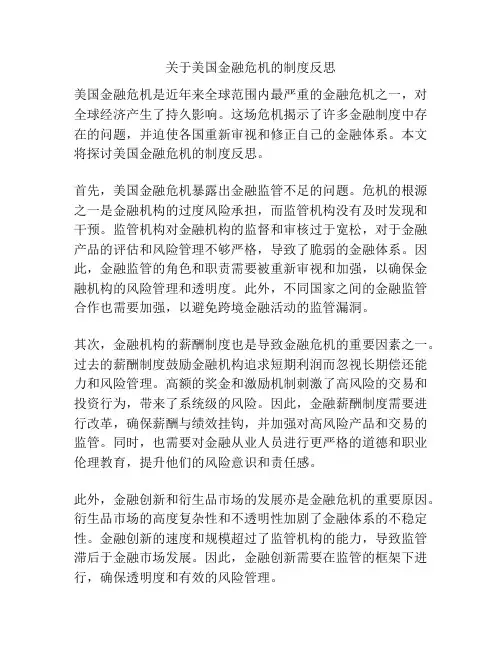 关于美国金融危机的制度反思

美国金融危机是近年来全球范围内最严重的金融危机之一，对全球经济产生了持久影响。这场危机揭示了许多金融制度中存在的问题，并迫使各国重新审视和修正自己的金融体系。本文将探讨美国金融危机的制度反思。

首先，美国金融危机暴露出金融监管不足的问题。危机的根源之一是金融机构的过度风险承担，而监管机构没有及时发现和干预。监管机构对金融机构的监督和审核过于宽松，对于金融产品的评估和风险管理不够严格，导致了脆弱的金融体系。因此，金融监管的角色和职责需要被重新审视和加强，以确保金融机构的风险管理和透明度。此外，不同国家之间的金融监管合作也需要加强，以避免跨境金融活动的监管漏洞。

其次，金融机构的薪酬制度也是导致金融危机的重要因素之一。过去的薪酬制度鼓励金融机构追求短期利润而忽视长期偿还能力和风险管理。高额的奖金和激励机制刺激了高风险的交易和投资行为，带来了系统级的风险。因此，金融薪酬制度需要进行改革，确保薪酬与绩效挂钩，并加强对高风险产品和交易的监管。同时，也需要对金融从业人员进行更严格的道德和职业伦理教育，提升他们的风险意识和责任感。

此外，金融创新和衍生品市场的发展亦是金融危机的重要原因。衍生品市场的高度复杂性和不透明性加剧了金融体系的不稳定性。金融创新的速度和规模超过了监管机构的能力，导致监管滞后于金融市场发展。因此，金融创新需要在监管的框架下进行，确保透明度和有效的风险管理。